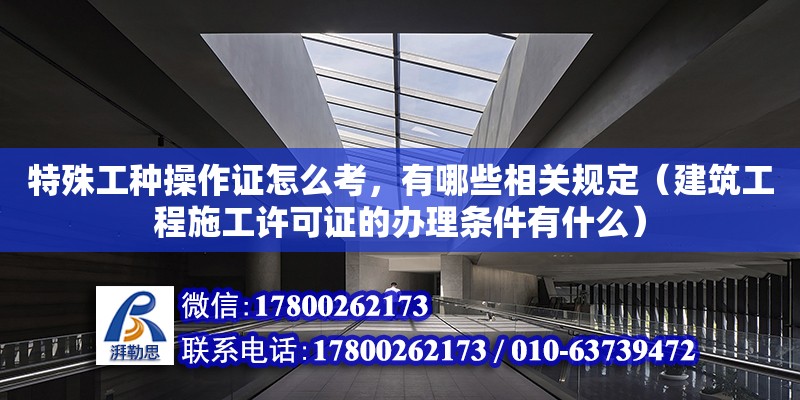 特殊工种操作证怎么考，有哪些相关规定（建筑工程施工许可证的办理条件有什么）

湃勒思

微信：17800262173

联系电话：17800262173 / 010-63739472